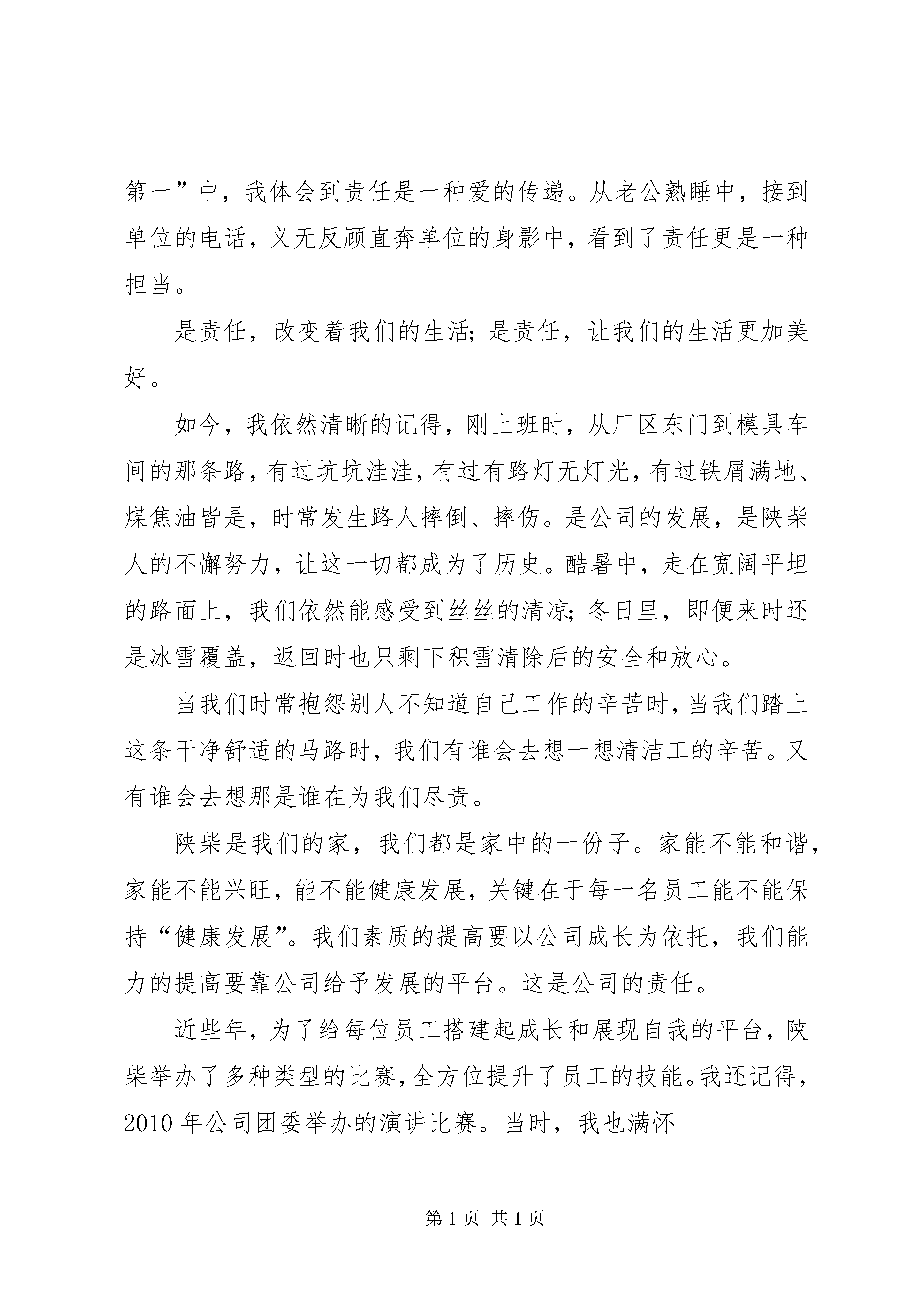 第一”中，我体会到责任是一种爱的传递。从老公熟睡中，接到单位的电话，义无反顾直奔单位的身影中，看到了责任更是一种担当。

是责任，改变着我们的生活;是责任，让我们的生活更加美好。

如今，我依然清晰的记得，刚上班时，从厂区东门到模具车间的那条路，有过坑坑洼洼，有过有路灯无灯光，有过铁屑满地、煤焦油皆是，时常发生路人摔倒、摔伤。是公司的发展，是陕柴人的不懈努力，让这一切都成为了历史。酷暑中，走在宽阔平坦的路面上，我们依然能感受到丝丝的清凉;冬日里，即便来时还是冰雪覆盖，返回时也只剩下积雪清除后的安全和放心。

当我们时常抱怨别人不知道自己工作的辛苦时，当我们踏上这条干净舒适的马路时，我们有谁会去想一想清洁工的辛苦。又有谁会去想那是谁在为我们尽责。

陕柴是我们的家，我们都是家中的一份子。家能不能和谐，家能不能兴旺，能不能健康发展，关键在于每一名员工能不能保持“健康发展”。我们素质的提高要以公司成长为依托，我们能力的提高要靠公司给予发展的平台。这是公司的责任。

近些年，为了给每位员工搭建起成长和展现自我的平台，陕柴举办了多种类型的比赛，全方位提升了员工的技能。我还记得，2010 年公司团委举办的演讲比赛。当时，我也满怀

第 1 页 共 1 页